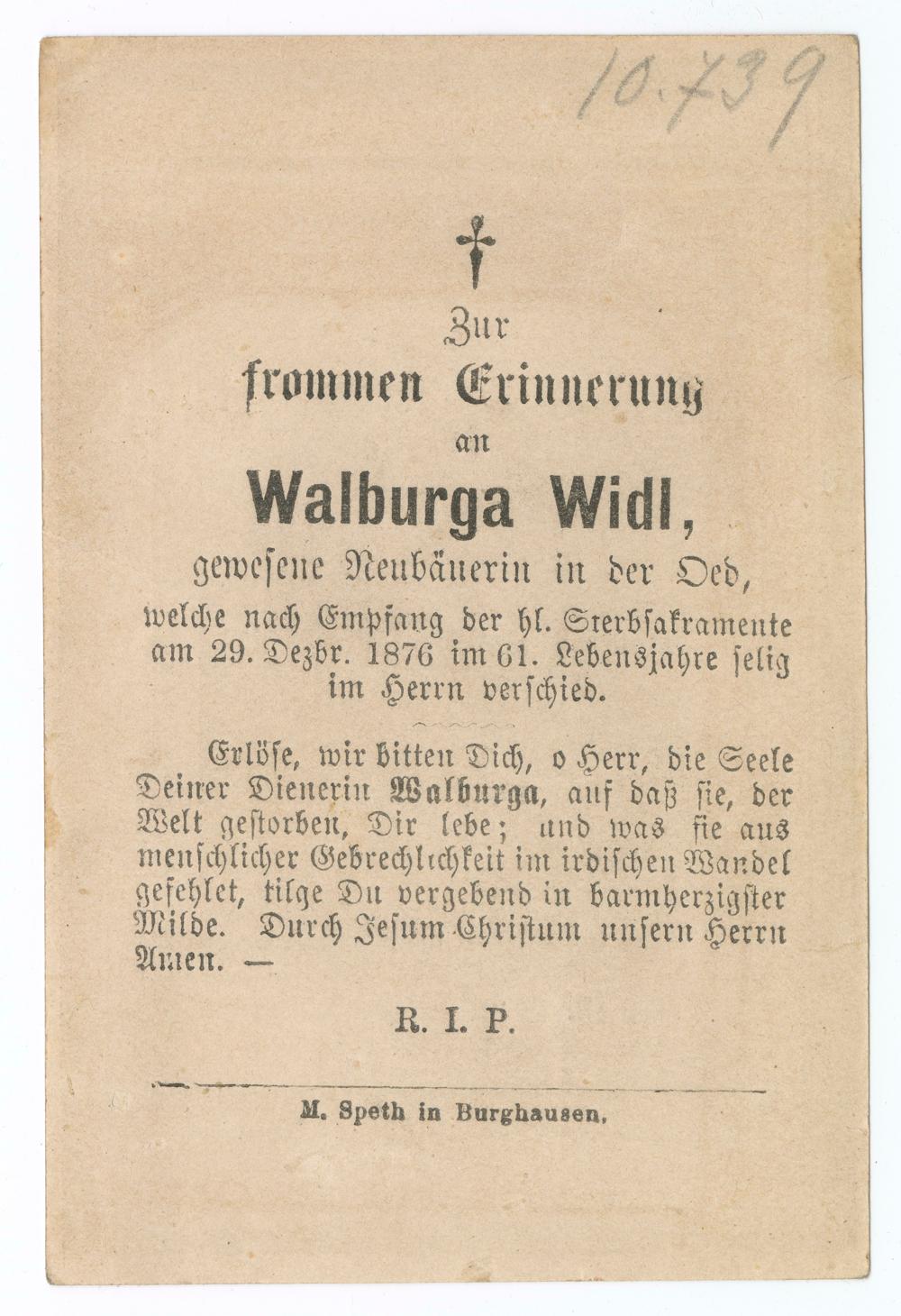 10.739

†

Zur
frommen Erinnerung
an
Walburga Widl,
gewesene Neubäuerin in der Oed,
welche nach Empfang der hl. Sterbsakramente am 29. Dezbr. 1876 im 61. Lebensjahre selig im Herrn verschied.

Erlöse, wir bitten Dich, o Herr, die Seele Deiner Dienerin Walburga, auf daß sie, der Welt gestorben, Dir lebe; und was sie aus menschlicher Gebrechlichkeit im irdischen Wandel gefehlet, tilge Du vergebend in barmherzigster Milde. Durch Jesum Christum unsern Herrn Amen. —

R. I. P.

M. Speth in Burghausen.